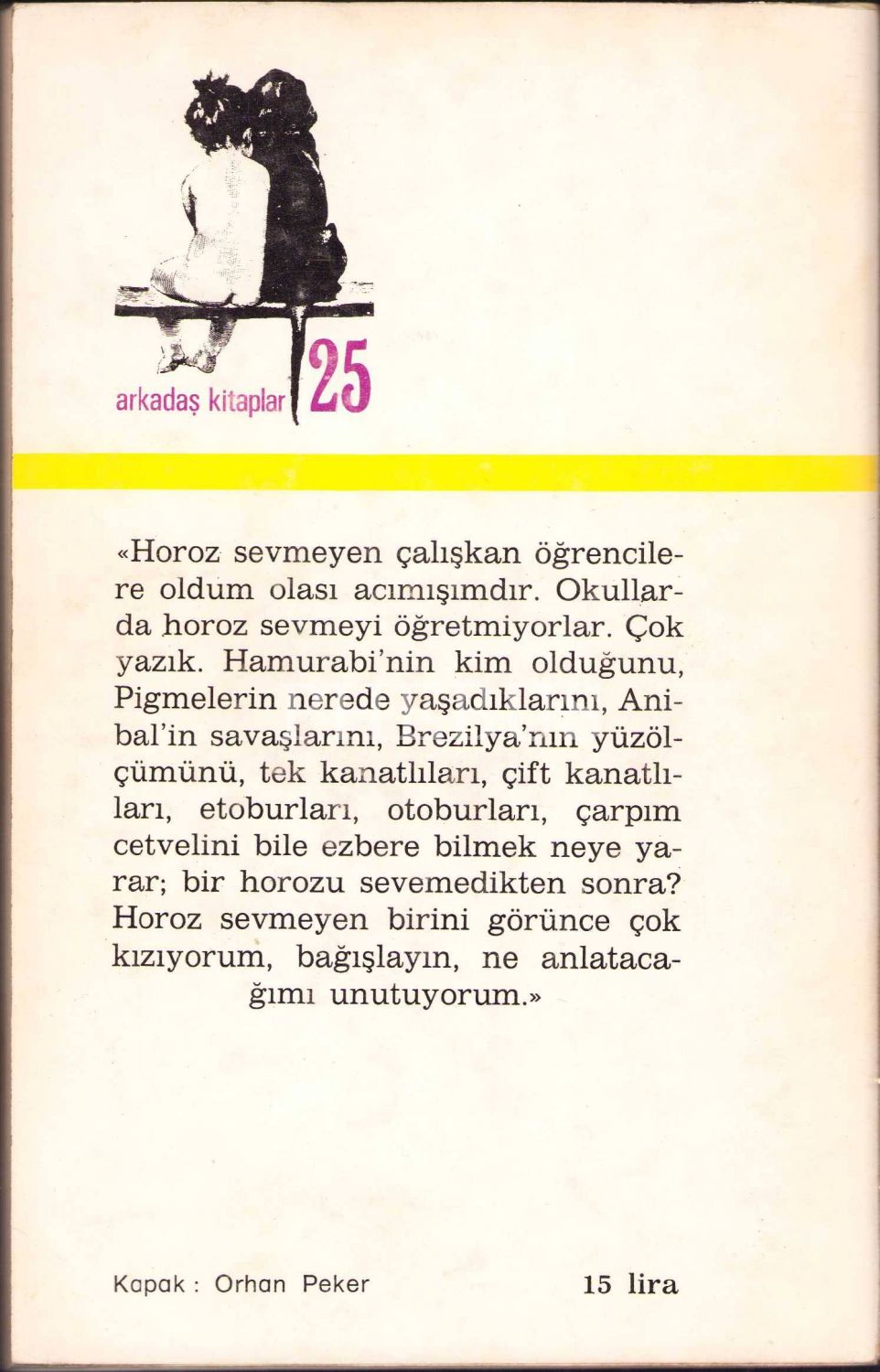 arkadaş kitaplar 25

«Horoz sevmeyen çalışkan öğrencilere oldum olası acımışımdır. Okullarda horoz sevmeyi öğretmiyorlar. Çok yazık. Hamurabi'nin kim olduğunu, Pigmelerin nerede yaşadıklarını, Anibal'in savaşlarını, Brezilya'nın yüzölçümünü, tek kanatlıları, çift kanatlıları, etoburları, otoburları, çarpım cetvelini bile ezbere bilmek neye yarar; bir horozu sevemedikten sonra? Horoz sevmeyen birini görünce çok kızıyorum, bağışlayın, ne anlatacağımı unutuyorum.»

Kapak : Orhan Peker

15 lira